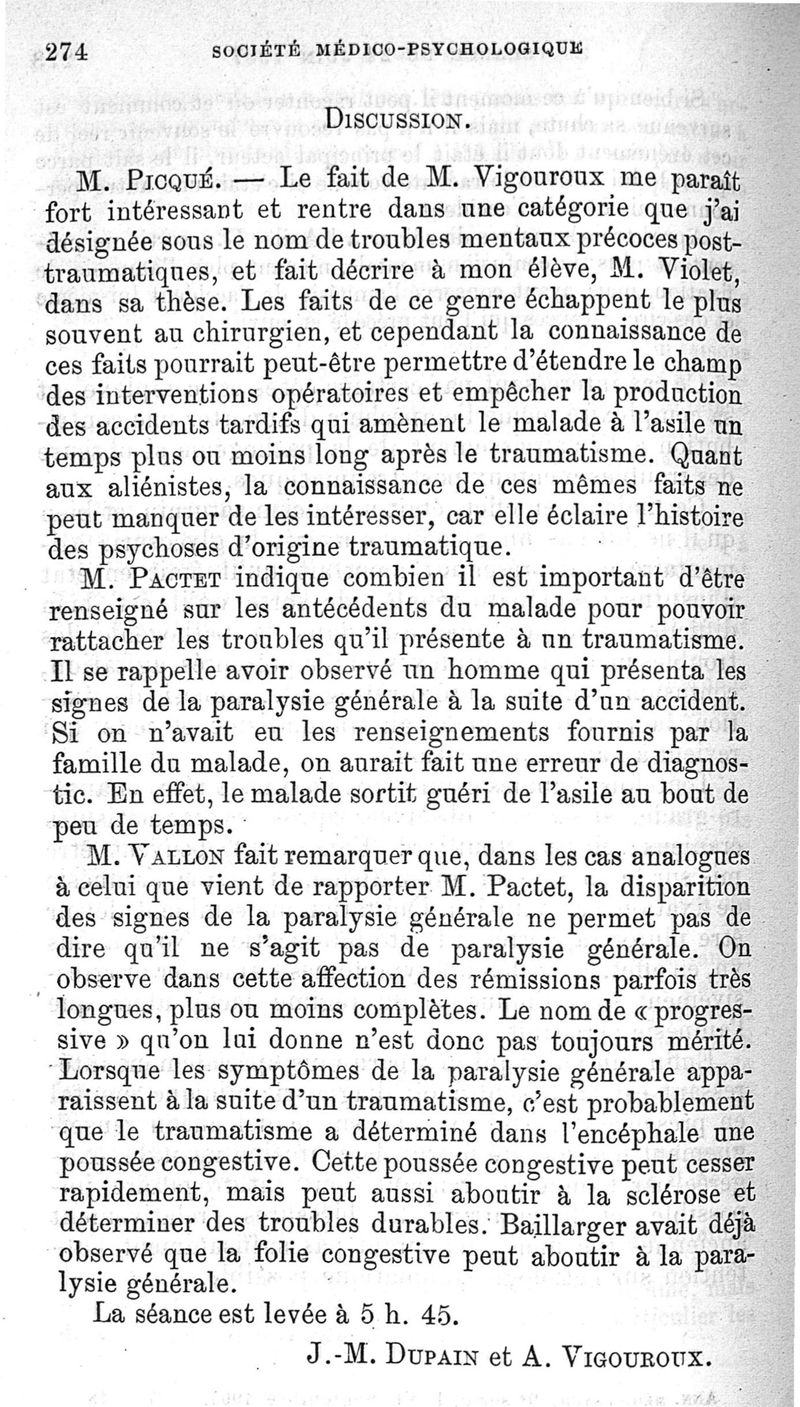 274 SOCIÉTÉ MÉDICO-PSYCHOLOGIQUE

DISCUSSION.

M. PICQUÉ. — Le fait de M. Vigouroux me paraît fort intéressant et rentre dans une catégorie que j'ai désignée sous le nom de troubles mentaux précoces post-traumatiques, et fait décrire à mon élève, M. Violet, dans sa thèse. Les faits de ce genre échappent le plus souvent au chirurgien, et cependant la connaissance de ces faits pourrait peut-être permettre d'étendre le champ des interventions opératoires et empêcher la production des accidents tardifs qui amènent le malade à l'asile un temps plus ou moins long après le traumatisme. Quant aux aliénistes, la connaissance de ces mêmes faits ne peut manquer de les intéresser, car elle éclaire l'histoire des psychoses d'origine traumatique.

M. PACTET indique combien il est important d'être renseigné sur les antécédents du malade pour pouvoir rattacher les troubles qu'il présente à un traumatisme. Il se rappelle avoir observé un homme qui présenta les signes de la paralysie générale à la suite d'un accident. Si on n'avait eu les renseignements fournis par la famille du malade, on aurait fait une erreur de diagnostic. En effet, le malade sortit guéri de l'asile au bout de peu de temps.

M. VALLON fait remarquer que, dans les cas analogues à celui que vient de rapporter M. Pactet, la disparition des signes de la paralysie générale ne permet pas de dire qu'il ne s'agit pas de paralysie générale. On observe dans cette affection des rémissions parfois très longues, plus ou moins complètes. Le nom de « progressive » qu'on lui donne n'est donc pas toujours mérité. Lorsque les symptômes de la paralysie générale apparaissent à la suite d'un traumatisme, c'est probablement que le traumatisme a déterminé dans l'encéphale une poussée congestive. Cette poussée congestive peut cesser rapidement, mais peut aussi aboutir à la sclérose et déterminer des troubles durables. Baillarger avait déjà observé que la folie congestive peut aboutir à la paralysie générale.

La séance est levée à 5 h. 45.

J.-M. DUPAIN et A. VIGOUROUX.